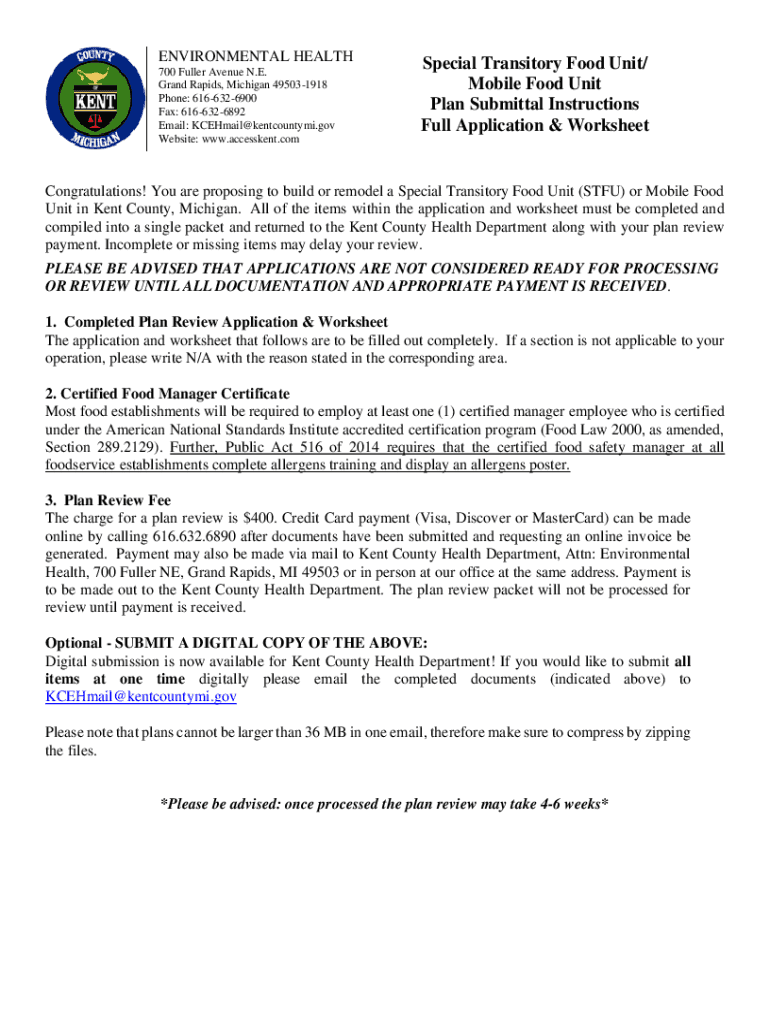 COUNTY
KENT
MICHIGAN

ENVIRONMENTAL HEALTH
700 Fuller Avenue N.E.
Grand Rapids, Michigan 49503-1918
Phone: 616-632-6900
Fax: 616-632-6892
Email: KCEHmail@kentcountymi.gov
Website: www.accesskent.com

Special Transitory Food Unit/
Mobile Food Unit
Plan Submittal Instructions
Full Application & Worksheet

Congratulations! You are proposing to build or remodel a Special Transitory Food Unit (STFU) or Mobile Food Unit in Kent County, Michigan. All of the items within the application and worksheet must be completed and compiled into a single packet and returned to the Kent County Health Department along with your plan review payment. Incomplete or missing items may delay your review.

PLEASE BE ADVISED THAT APPLICATIONS ARE NOT CONSIDERED READY FOR PROCESSING OR REVIEW UNTIL ALL DOCUMENTATION AND APPROPRIATE PAYMENT IS RECEIVED.

1. Completed Plan Review Application & Worksheet
The application and worksheet that follows are to be filled out completely. If a section is not applicable to your operation, please write N/A with the reason stated in the corresponding area.

2. Certified Food Manager Certificate
Most food establishments will be required to employ at least one (1) certified manager employee who is certified under the American National Standards Institute accredited certification program (Food Law 2000, as amended, Section 289.2129). Further, Public Act 516 of 2014 requires that the certified food safety manager at all foodservice establishments complete allergens training and display an allergens poster.

3. Plan Review Fee
The charge for a plan review is $400. Credit Card payment (Visa, Discover or MasterCard) can be made online by calling 616.632.6890 after documents have been submitted and requesting an online invoice be generated. Payment may also be made via mail to Kent County Health Department, Attn: Environmental Health, 700 Fuller NE, Grand Rapids, MI 49503 or in person at our office at the same address. Payment is to be made out to the Kent County Health Department. The plan review packet will not be processed for review until payment is received.

Optional - SUBMIT A DIGITAL COPY OF THE ABOVE:
Digital submission is now available for Kent County Health Department! If you would like to submit all items at one time digitally please email the completed documents (indicated above) to KCEHmail@kentcountymi.gov

Please note that plans cannot be larger than 36 MB in one email, therefore make sure to compress by zipping the files.

*Please be advised: once processed the plan review may take 4-6 weeks*